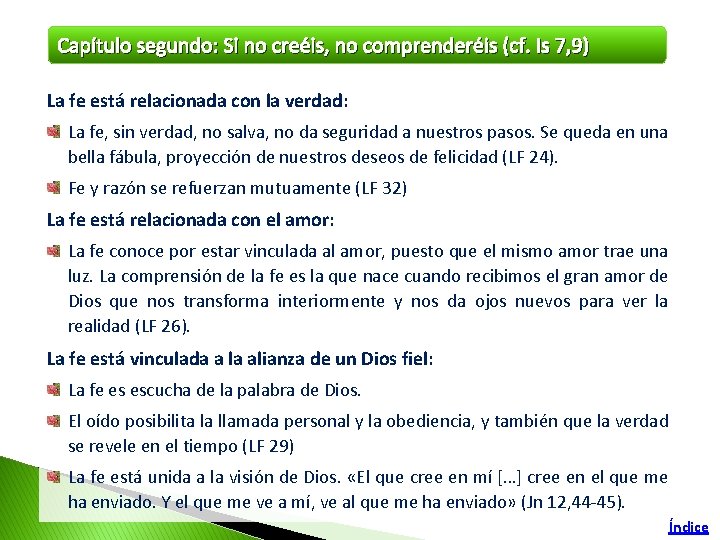 Capítulo segundo: Si no creéis, no comprenderéis (cf. Is 7,9)

La fe está relacionada con la verdad:

La fe, sin verdad, no salva, no da seguridad a nuestros pasos. Se queda en una bella fábula, proyección de nuestros deseos de felicidad (LF 24).

Fe y razón se refuerzan mutuamente (LF 32)

La fe está relacionada con el amor:

La fe conoce por estar vinculada al amor, puesto que el mismo amor trae una luz. La comprensión de la fe es la que nace cuando recibimos el gran amor de Dios que nos transforma interiormente y nos da ojos nuevos para ver la realidad (LF 26).

La fe está vinculada a la alianza de un Dios fiel:

La fe es escucha de la palabra de Dios.

El oído posibilita la llamada personal y la obediencia, y también que la verdad se revele en el tiempo (LF 29)

La fe está unida a la visión de Dios. «El que cree en mí [...] cree en el que me ha enviado. Y el que me ve a mí, ve al que me ha enviado» (Jn 12,44-45).

Índice